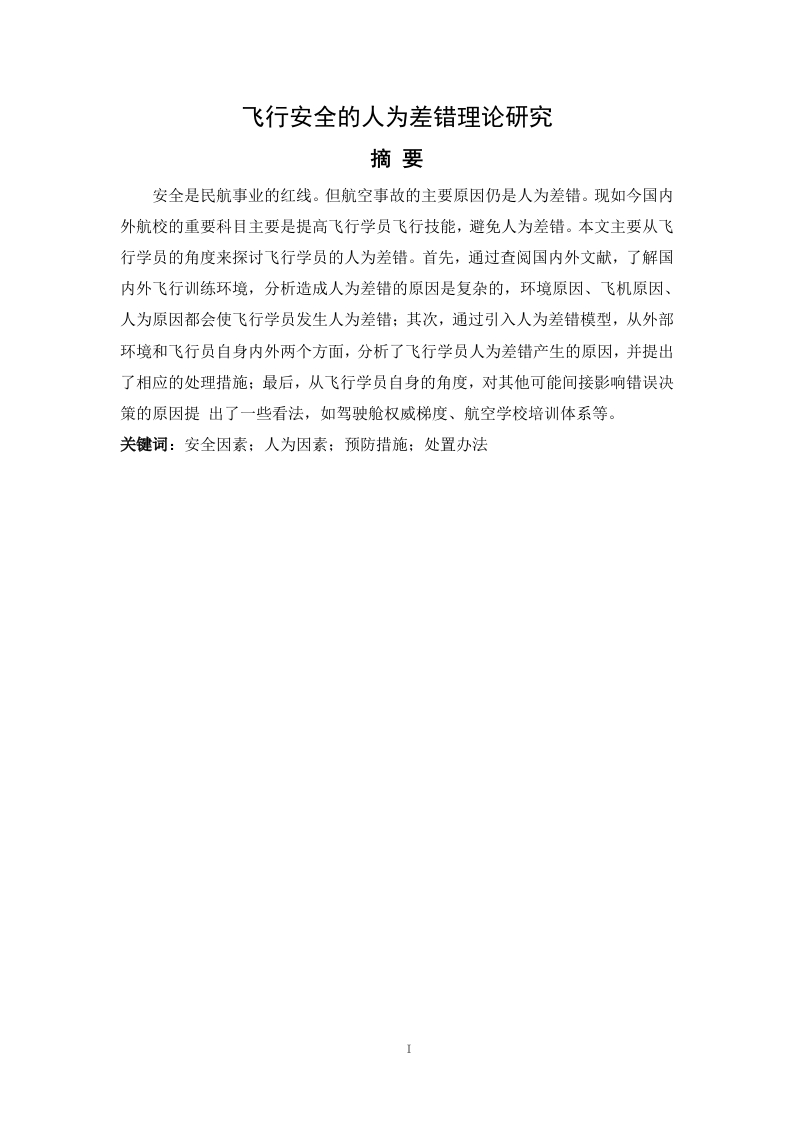 飞行安全的人为差错理论研究

摘 要

安全是民航事业的红线。但航空事故的主要原因仍是人为差错。现如今国内外航校的重要科目主要是提高飞行学员飞行技能，避免人为差错。本文主要从飞行学员的角度来探讨飞行学员的人为差错。首先，通过查阅国内外文献，了解国内外飞行训练环境，分析造成人为差错的原因是复杂的，环境原因、飞机原因、人为原因都会使飞行学员发生人为差错；其次，通过引入人为差错模型，从外部环境和飞行员自身内外两个方面，分析了飞行学员人为差错产生的原因，并提出了相应的处理措施；最后，从飞行学员自身的角度，对其他可能间接影响错误决策的原因提 出了一些看法，如驾驶舱权威梯度、航空学校培训体系等。

关键词：安全因素；人为因素；预防措施；处置办法

I